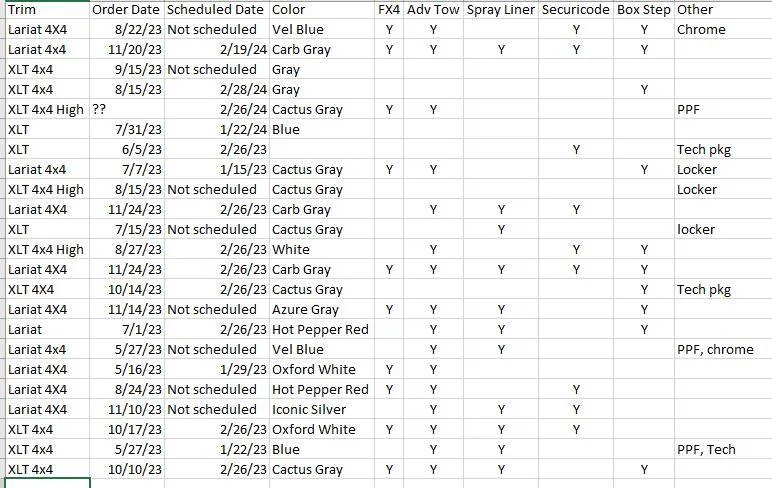 | Trim | Order Date | Scheduled Date | Color | FX4 | Adv Tow | Spray Liner | Securicode | Box Step | Other |
|---|---|---|---|---|---|---|---|---|---|
| Lariat 4X4 | 8/22/23 | Not scheduled | Vel Blue | Y | Y | | Y | Y | Chrome |
| Lariat 4x4 | 11/20/23 | 2/19/24 | Carb Gray | Y | Y | Y | Y | Y | |
| XLT 4x4 | 9/15/23 | Not scheduled | Gray | | | | | | |
| XLT 4x4 | 8/15/23 | 2/28/24 | Gray | | | | | Y | |
| XLT 4x4 High | ?? | 2/26/24 | Cactus Gray | Y | Y | | | | PPF |
| XLT | 7/31/23 | 1/22/24 | Blue | | | | | | |
| XLT | 6/5/23 | 2/26/23 | | | | | Y | | Tech pkg |
| Lariat 4x4 | 7/7/23 | 1/15/23 | Cactus Gray | Y | Y | | | Y | Locker |
| XLT 4x4 High | 8/15/23 | Not scheduled | Cactus Gray | | | | | | Locker |
| Lariat 4X4 | 11/24/23 | 2/26/23 | Carb Gray | | Y | Y | Y | | |
| XLT | 7/15/23 | Not scheduled | Cactus Gray | | | Y | | | locker |
| XLT 4x4 High | 8/27/23 | 2/26/23 | White | | Y | | Y | Y | |
| Lariat 4X4 | 11/24/23 | 2/26/23 | Carb Gray | Y | Y | Y | Y | Y | |
| XLT 4X4 | 10/14/23 | 2/26/23 | Cactus Gray | | | | | Y | Tech pkg |
| Lariat 4X4 | 11/14/23 | Not scheduled | Azure Gray | Y | Y | Y | | Y | |
| Lariat | 7/1/23 | 2/26/23 | Hot Pepper Red | | Y | Y | | Y | |
| Lariat 4x4 | 5/27/23 | Not scheduled | Vel Blue | | Y | Y | | | PPF, chrome |
| Lariat 4X4 | 5/16/23 | 1/29/23 | Oxford White | Y | Y | | | | |
| Lariat 4X4 | 8/24/23 | Not scheduled | Hot Pepper Red | Y | Y | | Y | | |
| Lariat 4X4 | 11/10/23 | Not scheduled | Iconic Silver | | Y | Y | Y | | |
| XLT 4x4 | 10/17/23 | 2/26/23 | Oxford White | Y | Y | Y | Y | | |
| XLT 4x4 | 5/27/23 | 1/22/23 | Blue | | Y | Y | | | PPF, Tech |
| XLT 4x4 | 10/10/23 | 2/26/23 | Cactus Gray | Y | Y | Y | | Y | |